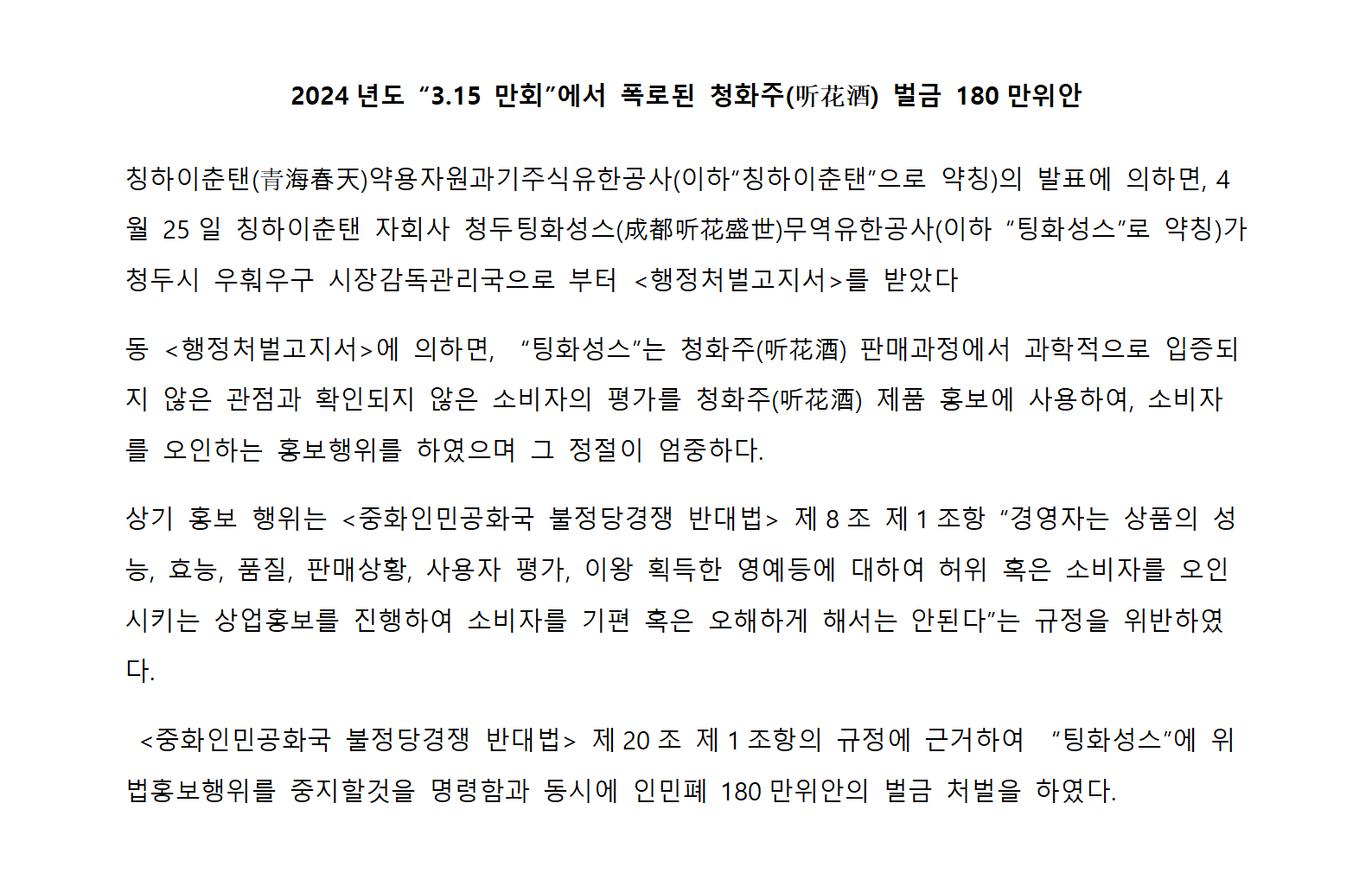 2024 년도 “3.15 만회”에서 폭로된 청화주(听花酒) 벌금 180 만위안

칭하이춘탠(青海春天)약용자원과기주식유한공사(이하“칭하이춘탠”으로 약칭)의 발표에 의하면, 4 월 25 일 칭하이춘탠 자회사 청두팅화성스(成都听花盛世)무역유한공사(이하 “팅화성스”로 약칭)가 청두시 우훠우구 시장감독관리국으로 부터 <행정처벌고지서>를 받았다

동 <행정처벌고지서>에 의하면, “팅화성스”는 청화주(听花酒) 판매과정에서 과학적으로 입증되지 않은 관점과 확인되지 않은 소비자의 평가를 청화주(听花酒) 제품 홍보에 사용하여, 소비자를 오인하는 홍보행위를 하였으며 그 정절이 엄중하다.

상기 홍보 행위는 <중화인민공화국 불정당경쟁 반대법> 제 8 조 제 1 조항 “경영자는 상품의 성능, 효능, 품질, 판매상황, 사용자 평가, 이왕 획득한 영예등에 대하여 허위 혹은 소비자를 오인시키는 상업홍보를 진행하여 소비자를 기편 혹은 오해하게 해서는 안된다”는 규정을 위반하였다.

<중화인민공화국 불정당경쟁 반대법> 제 20 조 제 1 조항의 규정에 근거하여 “팅화성스”에 위법홍보행위를 중지할것을 명령함과 동시에 인민폐 180 만위안의 벌금 처벌을 하였다.